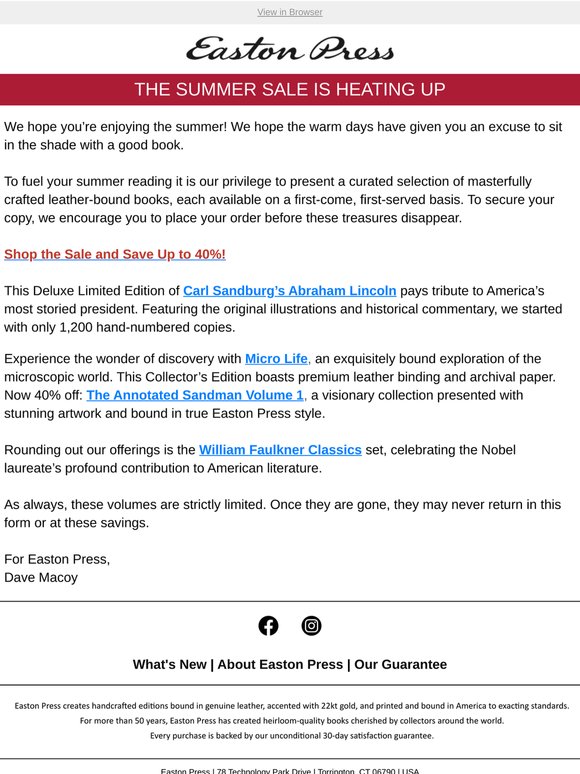 View in Browser

Easton Press

THE SUMMER SALE IS HEATING UP

We hope you're enjoying the summer! We hope the warm days have given you an excuse to sit in the shade with a good book.

To fuel your summer reading it is our privilege to present a curated selection of masterfully crafted leather-bound books, each available on a first-come, first-served basis. To secure your copy, we encourage you to place your order before these treasures disappear.

Shop the Sale and Save Up to 40%!

This Deluxe Limited Edition of Carl Sandburg's Abraham Lincoln pays tribute to America's most storied president. Featuring the original illustrations and historical commentary, we started with only 1,200 hand-numbered copies.

Experience the wonder of discovery with Micro Life, an exquisitely bound exploration of the microscopic world. This Collector's Edition boasts premium leather binding and archival paper. Now 40% off: The Annotated Sandman Volume 1, a visionary collection presented with stunning artwork and bound in true Easton Press style.

Rounding out our offerings is the William Faulkner Classics set, celebrating the Nobel laureate's profound contribution to American literature.

As always, these volumes are strictly limited. Once they are gone, they may never return in this form or at these savings.

For Easton Press,
Dave Macoy

What's New | About Easton Press | Our Guarantee

Easton Press creates handcrafted editions bound in genuine leather, accented with 22kt gold, and printed and bound in America to exacting standards.
For more than 50 years, Easton Press has created heirloom-quality books cherished by collectors around the world.
Every purchase is backed by our unconditional 30-day satisfaction guarantee.

Easton Press | 78 Technology Park Drive | Torrington, CT 06790 | USA